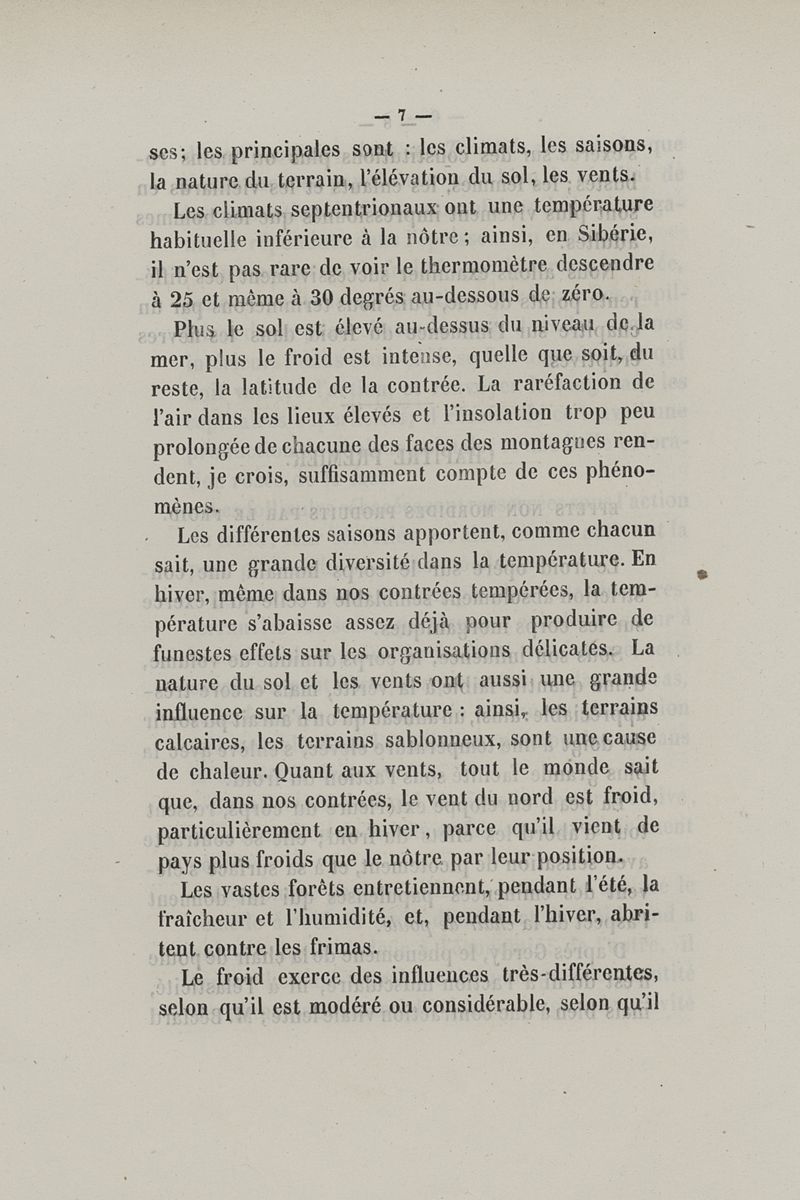 — 7 —

ses; les principales sont : les climats, les saisons, la nature du terrain, l'élévation du sol, les vents.

Les climats septentrionaux ont une température habituelle inférieure à la nôtre; ainsi, en Sibérie, il n'est pas rare de voir le thermomètre descendre à 25 et même à 30 degrés au-dessous de zéro.

Plus le sol est élevé au-dessus du niveau de la mer, plus le froid est intense, quelle que soit, du reste, la latitude de la contrée. La raréfaction de l'air dans les lieux élevés et l'insolation trop peu prolongée de chacune des faces des montagnes rendent, je crois, suffisamment compte de ces phénomènes.

Les différentes saisons apportent, comme chacun sait, une grande diversité dans la température. En hiver, même dans nos contrées tempérées, la température s'abaisse assez déjà pour produire de funestes effets sur les organisations délicates. La nature du sol et les vents ont aussi une grande influence sur la température : ainsi, les terrains calcaires, les terrains sablonneux, sont une cause de chaleur. Quant aux vents, tout le monde sait que, dans nos contrées, le vent du nord est froid, particulièrement en hiver, parce qu'il vient de pays plus froids que le nôtre par leur position.

Les vastes forêts entretiennent, pendant l'été, la fraîcheur et l'humidité, et, pendant l'hiver, abritent contre les frimas.

Le froid exerce des influences très-différentes, selon qu'il est modéré ou considérable, selon qu'il